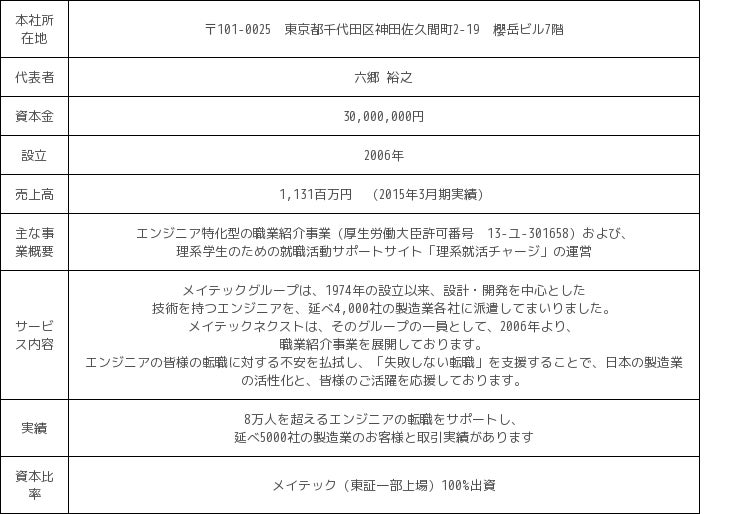 | 本社所在地 | 〒101-0025　東京都千代田区神田佐久間町2-19　櫻岳ビル7階 |
|---|---|
| 代表者 | 六郷 裕之 |
| 資本金 | 30,000,000円 |
| 設立 | 2006年 |
| 売上高 | 1,131百万円　（2015年3月期実績） |
| 主な事業概要 | エンジニア特化型の職業紹介事業（厚生労働大臣許可番号　13-ユ-301658）および、理系学生のための就職活動サポートサイト「理系就活チャージ」の運営 |
| サービス内容 | メイテックグループは、1974年の設立以来、設計・開発を中心とした技術を持つエンジニアを、延べ4,000社の製造業各社に派遣してまいりました。メイテックネクストは、そのグループの一員として、2006年より、職業紹介事業を展開しております。エンジニアの皆様の転職に対する不安を払拭し、「失敗しない転職」を支援することで、日本の製造業の活性化と、皆様のご活躍を応援しております。 |
| 実績 | 8万人を超えるエンジニアの転職をサポートし、延べ5000社の製造業のお客様と取引実績があります |
| 資本比率 | メイテック（東証一部上場）100%出資 |